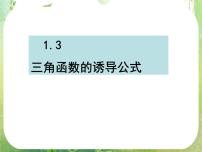 1. 3
三角函数的诱导公式